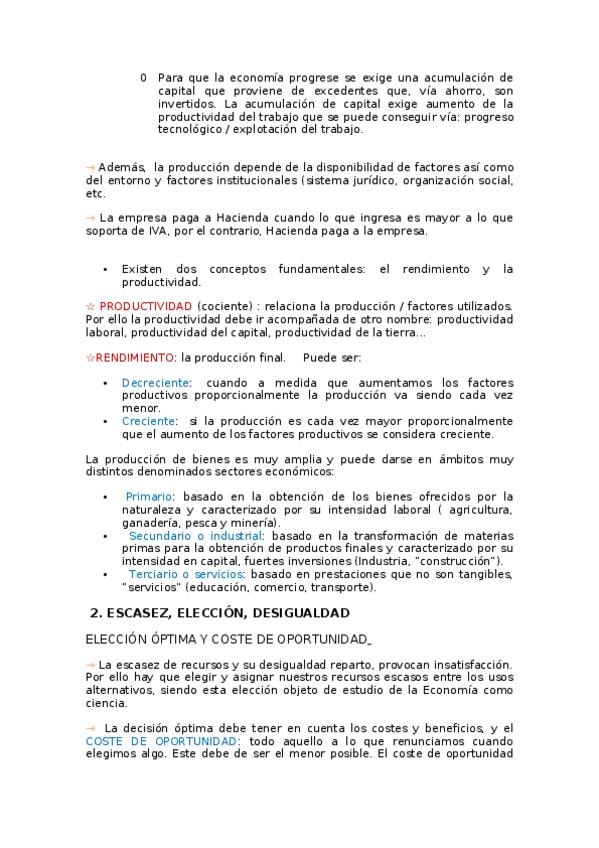 0 Para que la economía progrese se exige una acumulación de capital que proviene de excedentes que, vía ahorro, son invertidos. La acumulación de capital exige aumento de la productividad del trabajo que se puede conseguir vía: progreso tecnológico / explotación del trabajo.

→ Además, la producción depende de la disponibilidad de factores así como del entorno y factores institucionales (sistema jurídico, organización social, etc.

→ La empresa paga a Hacienda cuando lo que ingresa es mayor a lo que soporta de IVA, por el contrario, Hacienda paga a la empresa.

• Existen dos conceptos fundamentales: el rendimiento y la productividad.

☆ PRODUCTIVIDAD (cociente) : relaciona la producción / factores utilizados. Por ello la productividad debe ir acompañada de otro nombre: productividad laboral, productividad del capital, productividad de la tierra...

☆RENDIMIENTO: la producción final. Puede ser:

• Decreciente: cuando a medida que aumentamos los factores productivos proporcionalmente la producción va siendo cada vez menor.
• Creciente: si la producción es cada vez mayor proporcionalmente que el aumento de los factores productivos se considera creciente.

La producción de bienes es muy amplia y puede darse en ámbitos muy distintos denominados sectores económicos:

• Primario: basado en la obtención de los bienes ofrecidos por la naturaleza y caracterizado por su intensidad laboral ( agricultura, ganadería, pesca y minería).
• Secundario o industrial: basado en la transformación de materias primas para la obtención de productos finales y caracterizado por su intensidad en capital, fuertes inversiones (Industria, "construcción").
• Terciario o servicios: basado en prestaciones que no son tangibles, "servicios" (educación, comercio, transporte).

2. ESCASEZ, ELECCIÓN, DESIGUALDAD

ELECCIÓN ÓPTIMA Y COSTE DE OPORTUNIDAD

→ La escasez de recursos y su desigualdad reparto, provocan insatisfacción. Por ello hay que elegir y asignar nuestros recursos escasos entre los usos alternativos, siendo esta elección objeto de estudio de la Economía como ciencia.

→ La decisión óptima debe tener en cuenta los costes y beneficios, y el COSTE DE OPORTUNIDAD: todo aquello a lo que renunciamos cuando elegimos algo. Este debe de ser el menor posible. El coste de oportunidad